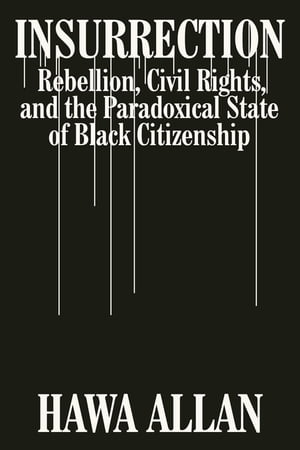 INSURRECTION

Rebellion, Civil Rights, and the Paradoxical State of Black Citizenship

HAWA ALLAN